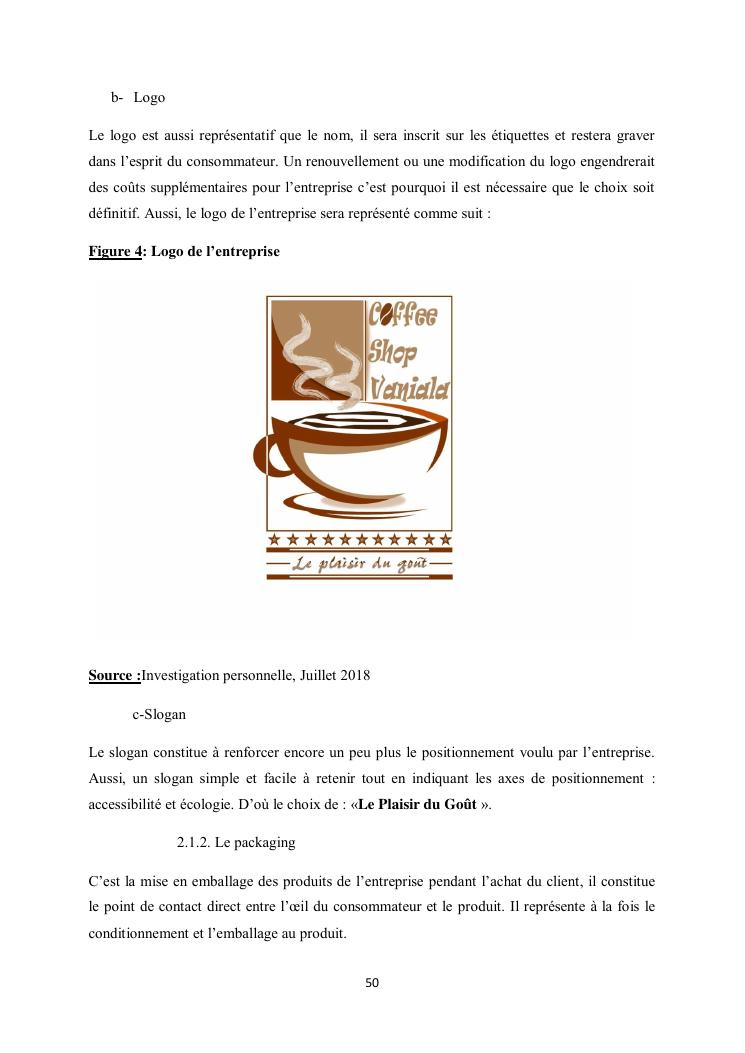 b- Logo

Le logo est aussi représentatif que le nom, il sera inscrit sur les étiquettes et restera graver dans l'esprit du consommateur. Un renouvellement ou une modification du logo engendrerait des coûts supplémentaires pour l'entreprise c'est pourquoi il est nécessaire que le choix soit définitif. Aussi, le logo de l'entreprise sera représenté comme suit :

Figure 4: Logo de l'entreprise

Coffee Shop Vaniala

Le plaisir du goût

Source :Investigation personnelle, Juillet 2018

c-Slogan

Le slogan constitue à renforcer encore un peu plus le positionnement voulu par l'entreprise. Aussi, un slogan simple et facile à retenir tout en indiquant les axes de positionnement : accessibilité et écologie. D'où le choix de : «Le Plaisir du Goût ».

2.1.2. Le packaging

C'est la mise en emballage des produits de l'entreprise pendant l'achat du client, il constitue le point de contact direct entre l'œil du consommateur et le produit. Il représente à la fois le conditionnement et l'emballage au produit.

50